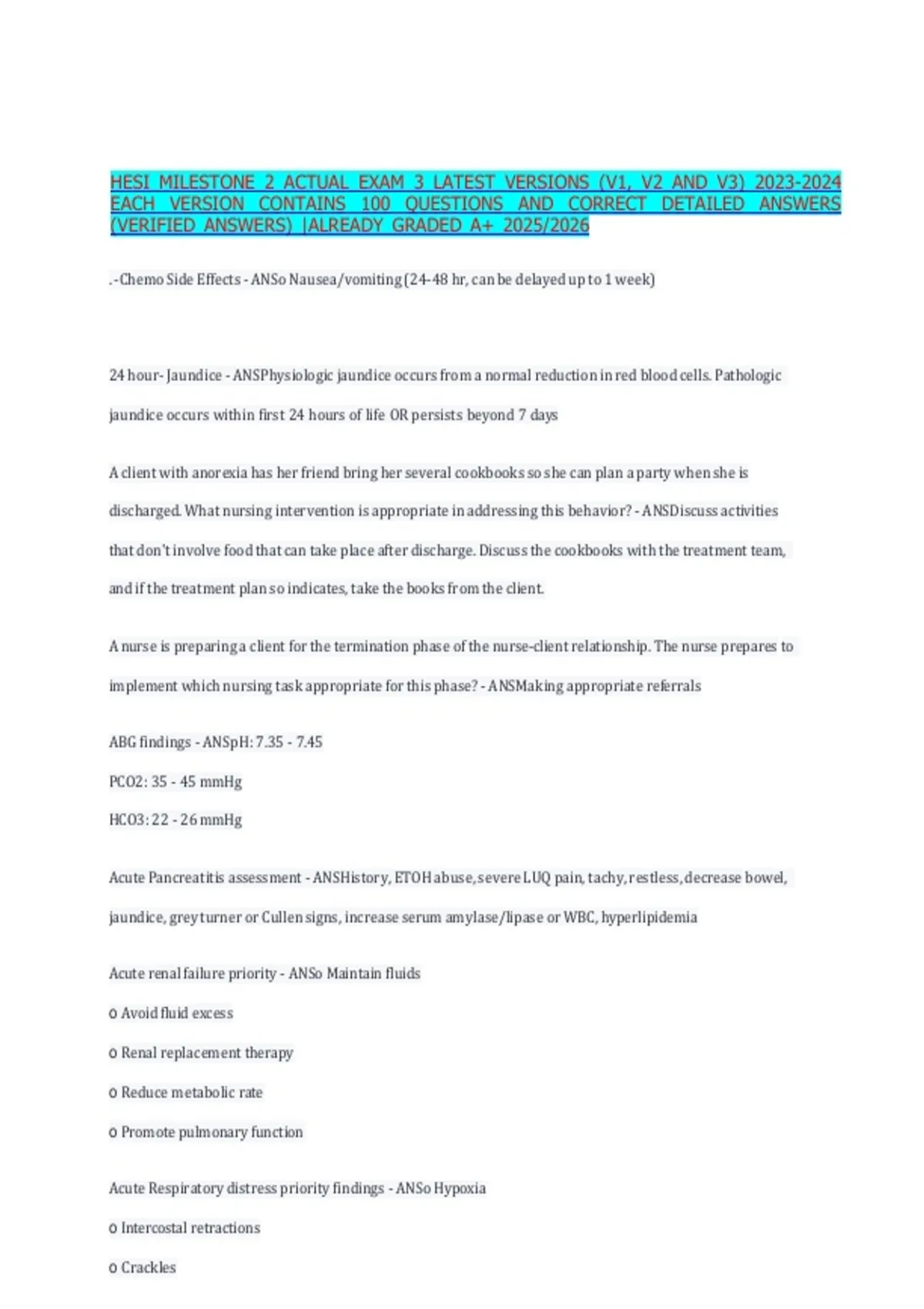 HESI MILESTONE 2 ACTUAL EXAM 3 LATEST VERSIONS (V1, V2 AND V3) 2023-2024 EACH VERSION CONTAINS 100 QUESTIONS AND CORRECT DETAILED ANSWERS (VERIFIED ANSWERS) |ALREADY GRADED A+ 2025/2026

.-Chemo Side Effects - ANSo Nausea/vomiting (24-48 hr, can be delayed up to 1 week)

24 hour- Jaundice - ANSPhysiologic jaundice occurs from a normal reduction in red blood cells. Pathologic jaundice occurs within first 24 hours of life OR persists beyond 7 days

A client with anorexia has her friend bring her several cookbooks so she can plan a party when she is discharged. What nursing intervention is appropriate in addressing this behavior? - ANSDiscuss activities that don't involve food that can take place after discharge. Discuss the cookbooks with the treatment team, and if the treatment plan so indicates, take the books from the client.

A nurse is preparing a client for the termination phase of the nurse-client relationship. The nurse prepares to implement which nursing task appropriate for this phase? - ANSMaking appropriate referrals

ABG findings - ANSpH: 7.35 - 7.45

PCO2: 35 - 45 mmHg

HCO3: 22 - 26 mmHg

Acute Pancreatitis assessment - ANSHistory, ETOH abuse, severe LUQ pain, tachy, restless, decrease bowel, jaundice, grey turner or Cullen signs, increase serum amylase/lipase or WBC, hyperlipidemia

Acute renal failure priority - ANSo Maintain fluids

o Avoid fluid excess

o Renal replacement therapy

o Reduce metabolic rate

o Promote pulmonary function

Acute Respiratory distress priority findings - ANSo Hypoxia

o Intercostal retractions

o Crackles